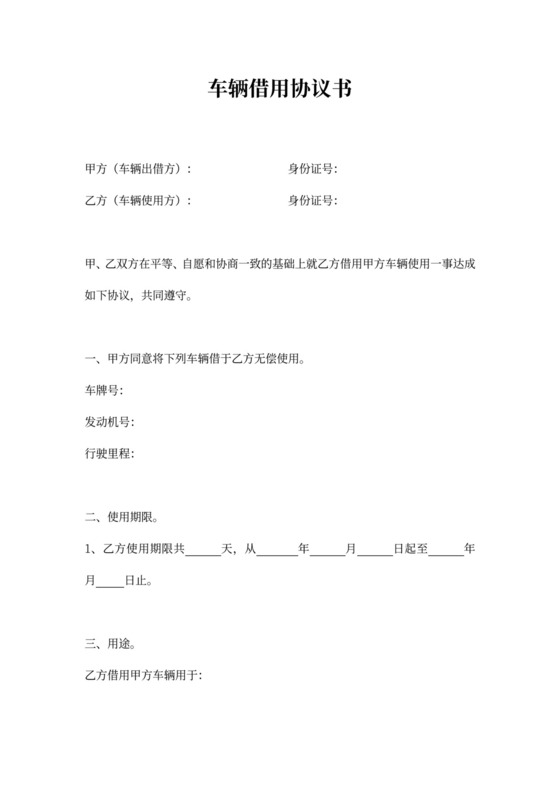 车辆借用协议书

甲方（车辆出借方）：　　　　　　　　身份证号:

乙方（车辆使用方）：　　　　　　　　身份证号:

甲、乙双方在平等、自愿和协商一致的基础上就乙方借用甲方车辆使用一事达成如下协议，共同遵守。

一、甲方同意将下列车辆借于乙方无偿使用。

车牌号:

发动机号:

行驶里程:

二、使用期限。

1、乙方使用期限共______天，从______年______月______日起至______年______月______日止。

三、用途。

乙方借用甲方车辆用于: